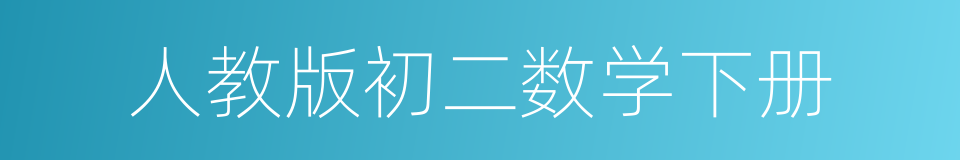 人教版初二数学下册